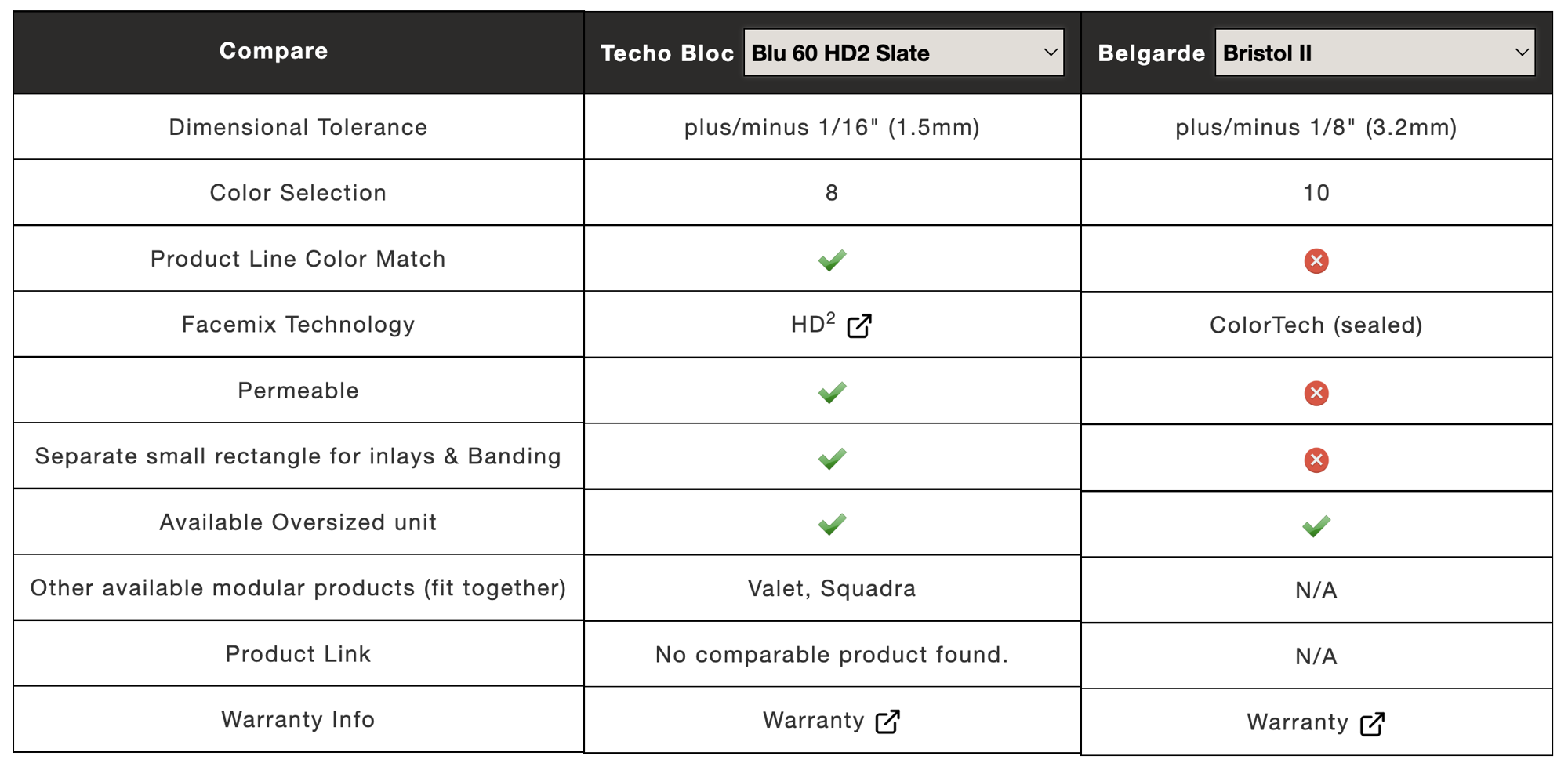 | Compare | Techo Bloc Blu 60 HD2 Slate | Belgarde Bristol II |
|---|---|---|
| Dimensional Tolerance | plus/minus 1/16" (1.5mm) | plus/minus 1/8" (3.2mm) |
| Color Selection | 8 | 10 |
| Product Line Color Match | ✓ | ✗ |
| Facemix Technology | HD$^2$ | ColorTech (sealed) |
| Permeable | ✓ | ✗ |
| Separate small rectangle for inlays & Banding | ✓ | ✗ |
| Available Oversized unit | ✓ | ✓ |
| Other available modular products (fit together) | Valet, Squadra | N/A |
| Product Link | No comparable product found. | N/A |
| Warranty Info | Warranty | Warranty |